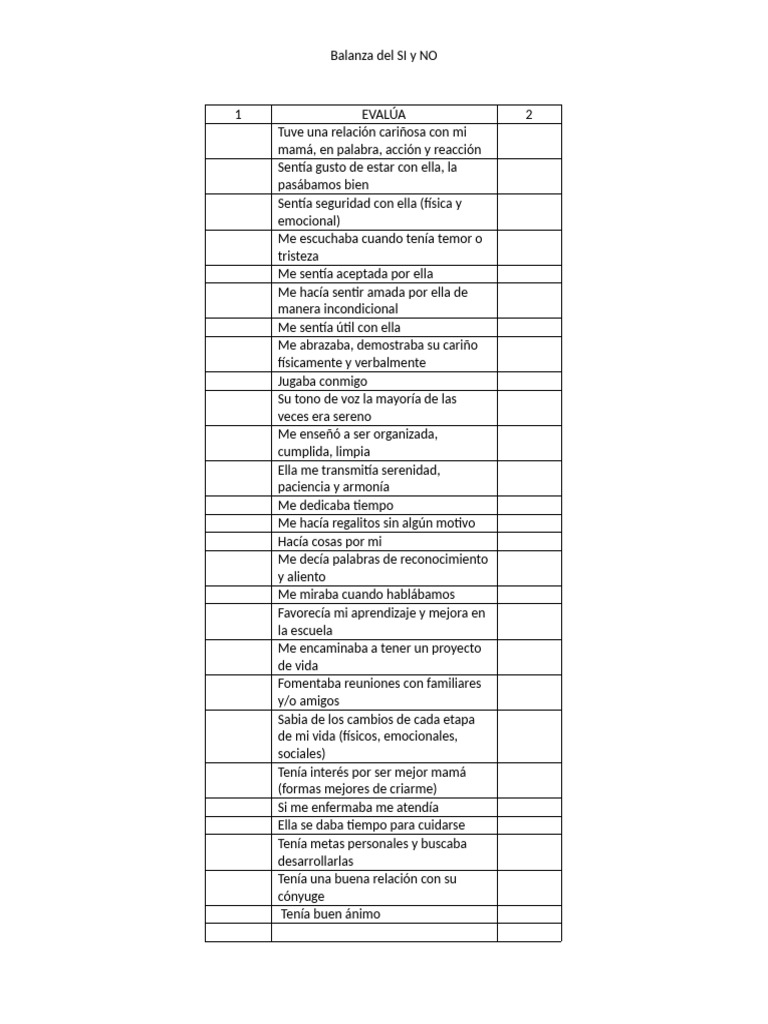 Balanza del SI y NO

| 1 | EVALÚA | 2 |
|---|---|---|
| | Tuve una relación cariñosa con mi mamá, en palabra, acción y reacción | |
| | Sentía gusto de estar con ella, la pasábamos bien | |
| | Sentía seguridad con ella (física y emocional) | |
| | Me escuchaba cuando tenía temor o tristeza | |
| | Me sentía aceptada por ella | |
| | Me hacía sentir amada por ella de manera incondicional | |
| | Me sentía útil con ella | |
| | Me abrazaba, demostraba su cariño físicamente y verbalmente | |
| | Jugaba conmigo | |
| | Su tono de voz la mayoría de las veces era sereno | |
| | Me enseñó a ser organizada, cumplida, limpia | |
| | Ella me transmitía serenidad, paciencia y armonía | |
| | Me dedicaba tiempo | |
| | Me hacía regalitos sin algún motivo | |
| | Hacía cosas por mi | |
| | Me decía palabras de reconocimiento y aliento | |
| | Me miraba cuando hablábamos | |
| | Favorecía mi aprendizaje y mejora en la escuela | |
| | Me encaminaba a tener un proyecto de vida | |
| | Fomentaba reuniones con familiares y/o amigos | |
| | Sabia de los cambios de cada etapa de mi vida (físicos, emocionales, sociales) | |
| | Tenía interés por ser mejor mamá (formas mejores de criarme) | |
| | Si me enfermaba me atendía | |
| | Ella se daba tiempo para cuidarse | |
| | Tenía metas personales y buscaba desarrollarlas | |
| | Tenía una buena relación con su cónyuge | |
| | Tenía buen ánimo | |
| | | |